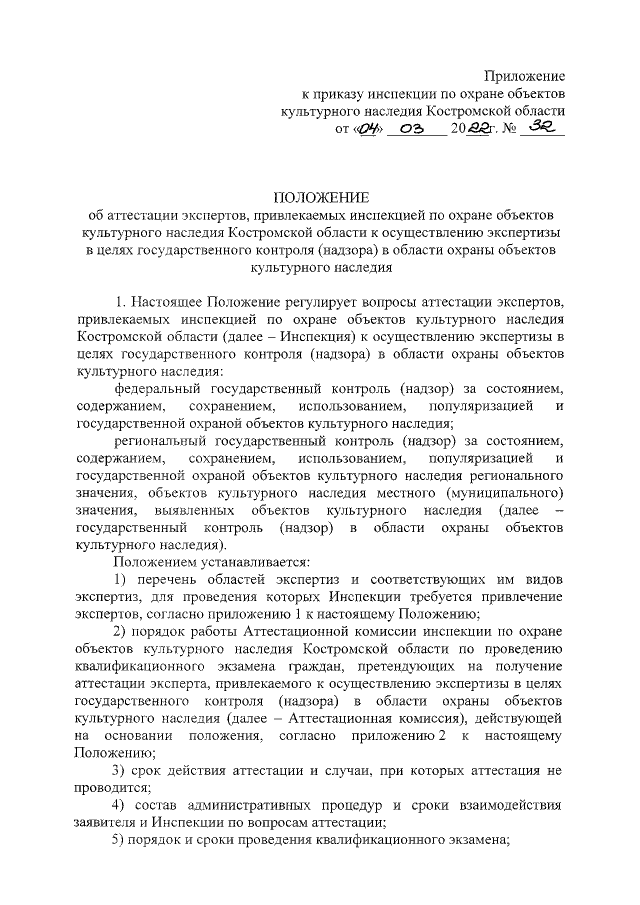 Приложение
к приказу инспекции по охране объектов
культурного наследия Костромской области
от «04» 03 2022г. № 32

ПОЛОЖЕНИЕ
об аттестации экспертов, привлекаемых инспекцией по охране объектов культурного наследия Костромской области к осуществлению экспертизы в целях государственного контроля (надзора) в области охраны объектов культурного наследия

1. Настоящее Положение регулирует вопросы аттестации экспертов, привлекаемых инспекцией по охране объектов культурного наследия Костромской области (далее – Инспекция) к осуществлению экспертизы в целях государственного контроля (надзора) в области охраны объектов культурного наследия:

федеральный государственный контроль (надзор) за состоянием, содержанием, сохранением, использованием, популяризацией и государственной охраной объектов культурного наследия;

региональный государственный контроль (надзор) за состоянием, содержанием, сохранением, использованием, популяризацией и государственной охраной объектов культурного наследия регионального значения, объектов культурного наследия местного (муниципального) значения, выявленных объектов культурного наследия (далее – государственный контроль (надзор) в области охраны объектов культурного наследия).

Положением устанавливается:

1) перечень областей экспертиз и соответствующих им видов экспертиз, для проведения которых Инспекции требуется привлечение экспертов, согласно приложению 1 к настоящему Положению;

2) порядок работы Аттестационной комиссии инспекции по охране объектов культурного наследия Костромской области по проведению квалификационного экзамена граждан, претендующих на получение аттестации эксперта, привлекаемого к осуществлению экспертизы в целях государственного контроля (надзора) в области охраны объектов культурного наследия (далее – Аттестационная комиссия), действующей на основании положения, согласно приложению 2 к настоящему Положению;

3) срок действия аттестации и случаи, при которых аттестация не проводится;

4) состав административных процедур и сроки взаимодействия заявителя и Инспекции по вопросам аттестации;

5) порядок и сроки проведения квалификационного экзамена;